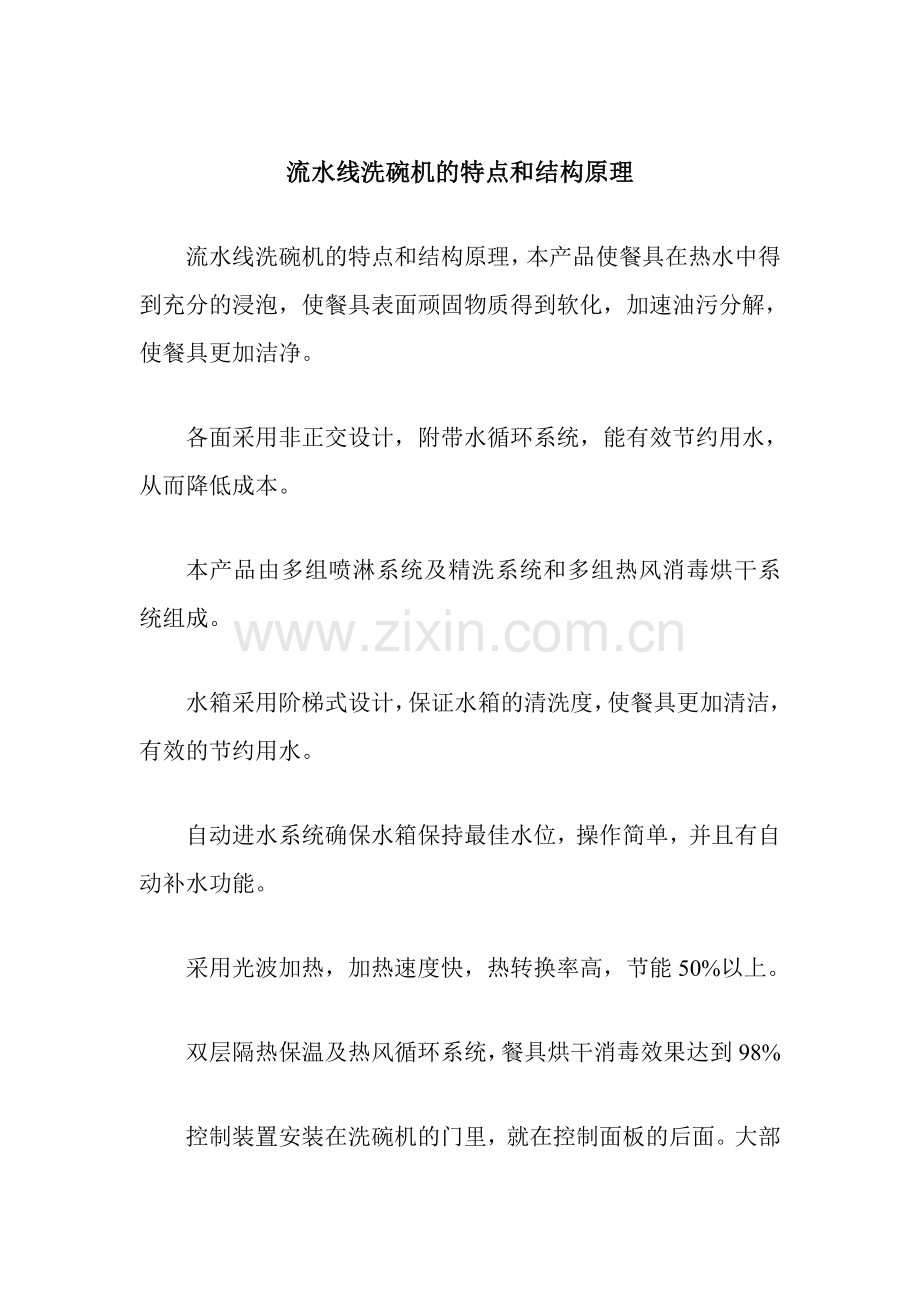 流水线洗碗机的特点和结构原理

流水线洗碗机的特点和结构原理，本产品使餐具在热水中得到充分的浸泡，使餐具表面顽固物质得到软化，加速油污分解，使餐具更加洁净。

各面采用非正交设计，附带水循环系统，能有效节约用水，从而降低成本。

本产品由多组喷淋系统及精洗系统和多组热风消毒烘干系统组成。

www.zixin.com.cn

水箱采用阶梯式设计，保证水箱的清洗度，使餐具更加清洁，有效的节约用水。

自动进水系统确保水箱保持最佳水位，操作简单，并且有自动补水功能。

采用光波加热，加热速度快，热转换率高，节能 50%以上。

双层隔热保温及热风循环系统，餐具烘干消毒效果达到 98%

控制装置安装在洗碗机的门里，就在控制面板的后面。大部